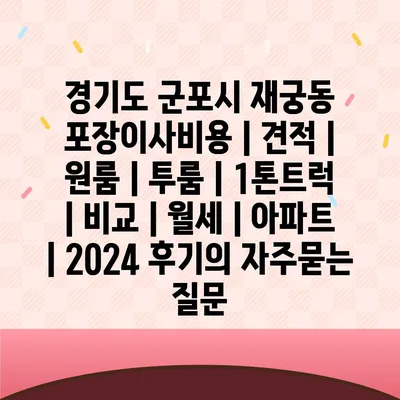 경기도 군포시 재궁동 포장이사비용 | 견적 | 원룸 | 투룸 | 1톤트럭 | 비교 | 월세 | 아파트 | 2024 후기의 자주묻는 질문